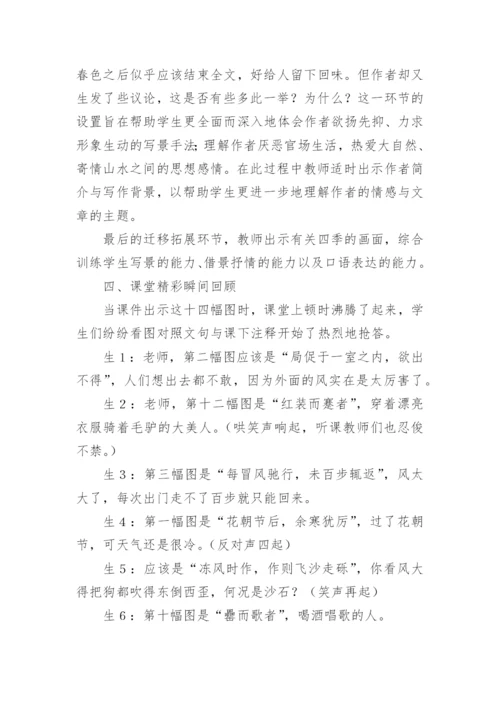 春色之后似乎应该结束全文，好给人留下回味。但作者却又生发了些议论，这是否有些多此一举？为什么？这一环节的设置旨在帮助学生更全面而深入地体会作者欲扬先抑、力求形象生动的写景手法；理解作者厌恶官场生活，热爱大自然、寄情山水之间的思想感情。在此过程中教师适时出示作者简介与写作背景，以帮助学生更进一步地理解作者的情感与文章的主题。

最后的迁移拓展环节，教师出示有关四季的画面，综合训练学生写景的能力、借景抒情的能力以及口语表达的能力。

四、课堂精彩瞬间回顾

当课件出示这十四幅图时，课堂上顿时沸腾了起来，学生们纷纷看图对照文句与课下注释开始了热烈地抢答。

生1：老师，第二幅图应该是“局促于一室之内，欲出不得”，人们想出去都不敢，因为外面的风实在是太厉害了。

生2：老师，第十二幅图是“红装而蹇者”，穿着漂亮衣服骑着毛驴的大美人。（哄笑声响起，听课教师们也忍俊不禁。）

生3：第三幅图是“每冒风驰行，未百步辄返”，风太大了，每次出门走不了百步就只能回来。

生4：第一幅图是“花朝节后，余寒犹厉”，过了花朝节，可天气还是很冷。（反对声四起）

生5：应该是“冻风时作，作则飞沙走砾”，你看风大得把狗都吹得东倒西歪，何况是沙石？（笑声再起）

生6：第十幅图是“罍而歌者”，喝酒唱歌的人。